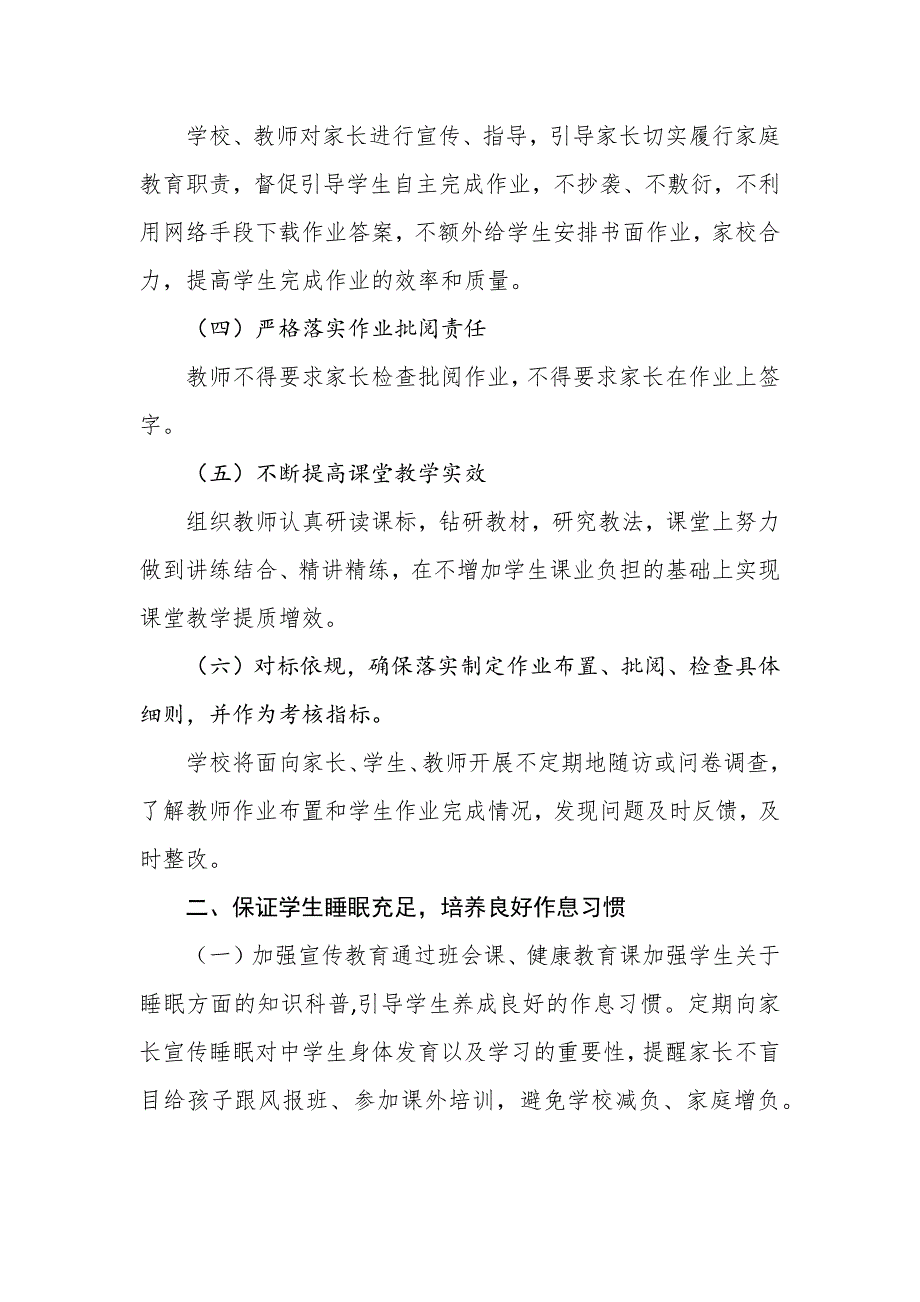 学校、教师对家长进行宣传、指导，引导家长切实履行家庭教育职责，督促引导学生自主完成作业，不抄袭、不敷衍，不利用网络手段下载作业答案，不额外给学生安排书面作业，家校合力，提高学生完成作业的效率和质量。

（四）严格落实作业批阅责任

教师不得要求家长检查批阅作业，不得要求家长在作业上签字。

（五）不断提高课堂教学实效

组织教师认真研读课标，钻研教材，研究教法，课堂上努力做到讲练结合、精讲精练，在不增加学生课业负担的基础上实现课堂教学提质增效。

（六）对标依规，确保落实制定作业布置、批阅、检查具体细则，并作为考核指标。

学校将面向家长、学生、教师开展不定期地随访或问卷调查，了解教师作业布置和学生作业完成情况，发现问题及时反馈，及时整改。

二、保证学生睡眠充足，培养良好作息习惯

（一）加强宣传教育通过班会课、健康教育课加强学生关于睡眠方面的知识科普,引导学生养成良好的作息习惯。定期向家长宣传睡眠对中学生身体发育以及学习的重要性，提醒家长不盲目给孩子跟风报班、参加课外培训，避免学校减负、家庭增负。